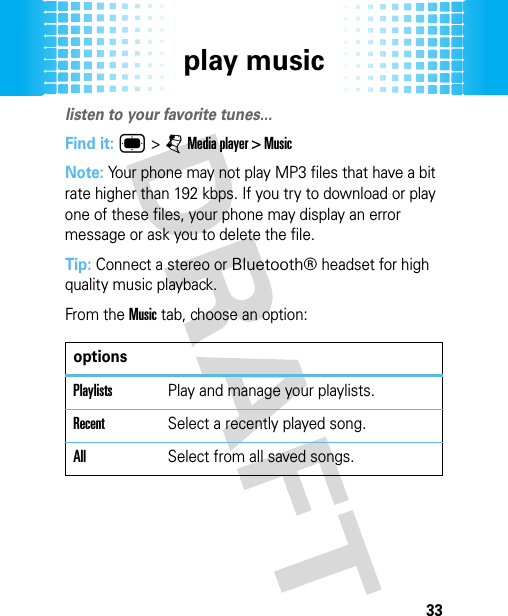 play music

listen to your favorite tunes...

Find it: > Media player > Music

Note: Your phone may not play MP3 files that have a bit rate higher than 192 kbps. If you try to download or play one of these files, your phone may display an error message or ask you to delete the file.

Tip: Connect a stereo or Bluetooth® headset for high quality music playback.

From the Music tab, choose an option:

| options | |
|---|---|
| Playlists | Play and manage your playlists. |
| Recent | Select a recently played song. |
| All | Select from all saved songs. |

33

DRAFT